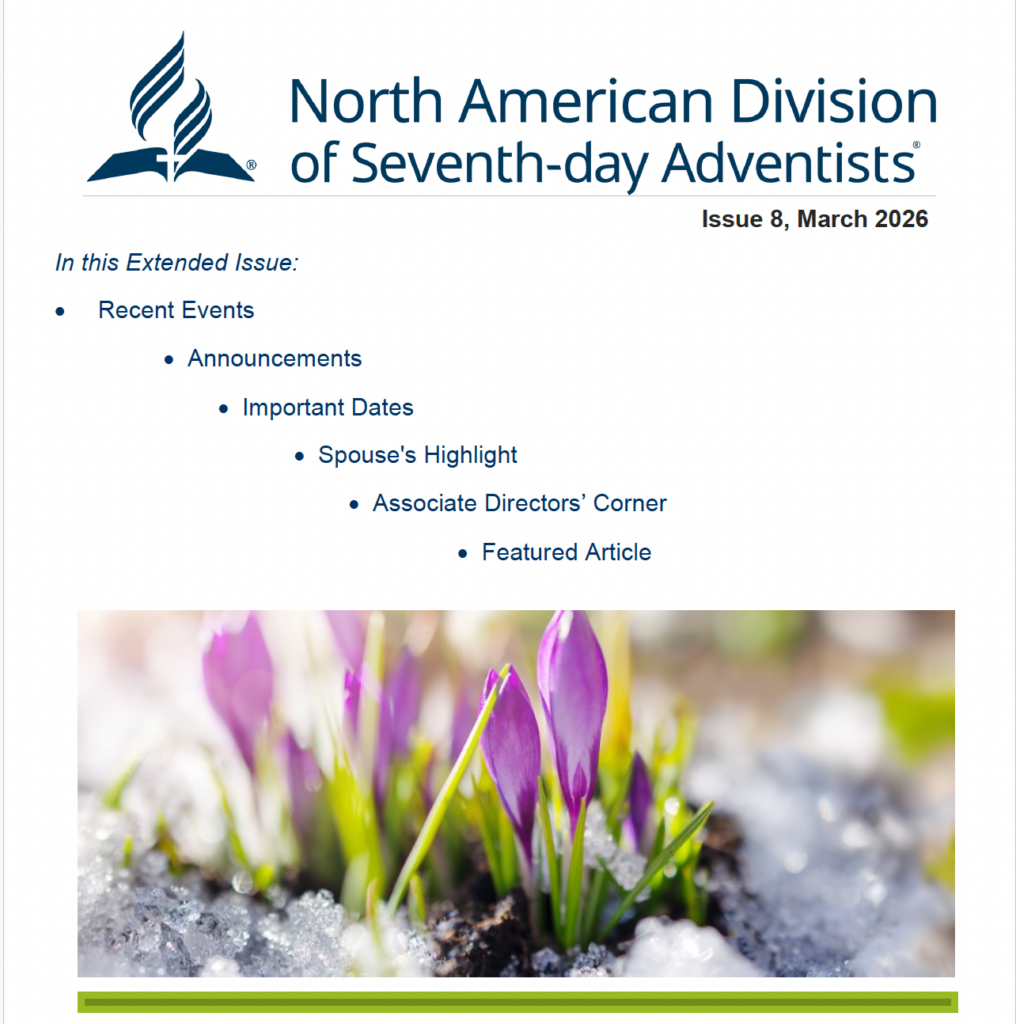 North American Division of Seventh-day Adventists®

Issue 8, March 2026

In this Extended Issue:

• Recent Events

• Announcements

• Important Dates

• Spouse's Highlight

• Associate Directors' Corner

• Featured Article